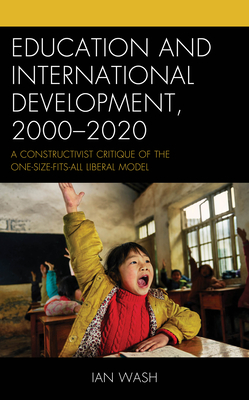 EDUCATION AND INTERNATIONAL DEVELOPMENT, 2000–2020

A CONSTRUCTIVIST CRITIQUE OF THE ONE-SIZE-FITS-ALL LIBERAL MODEL

IAN WASH